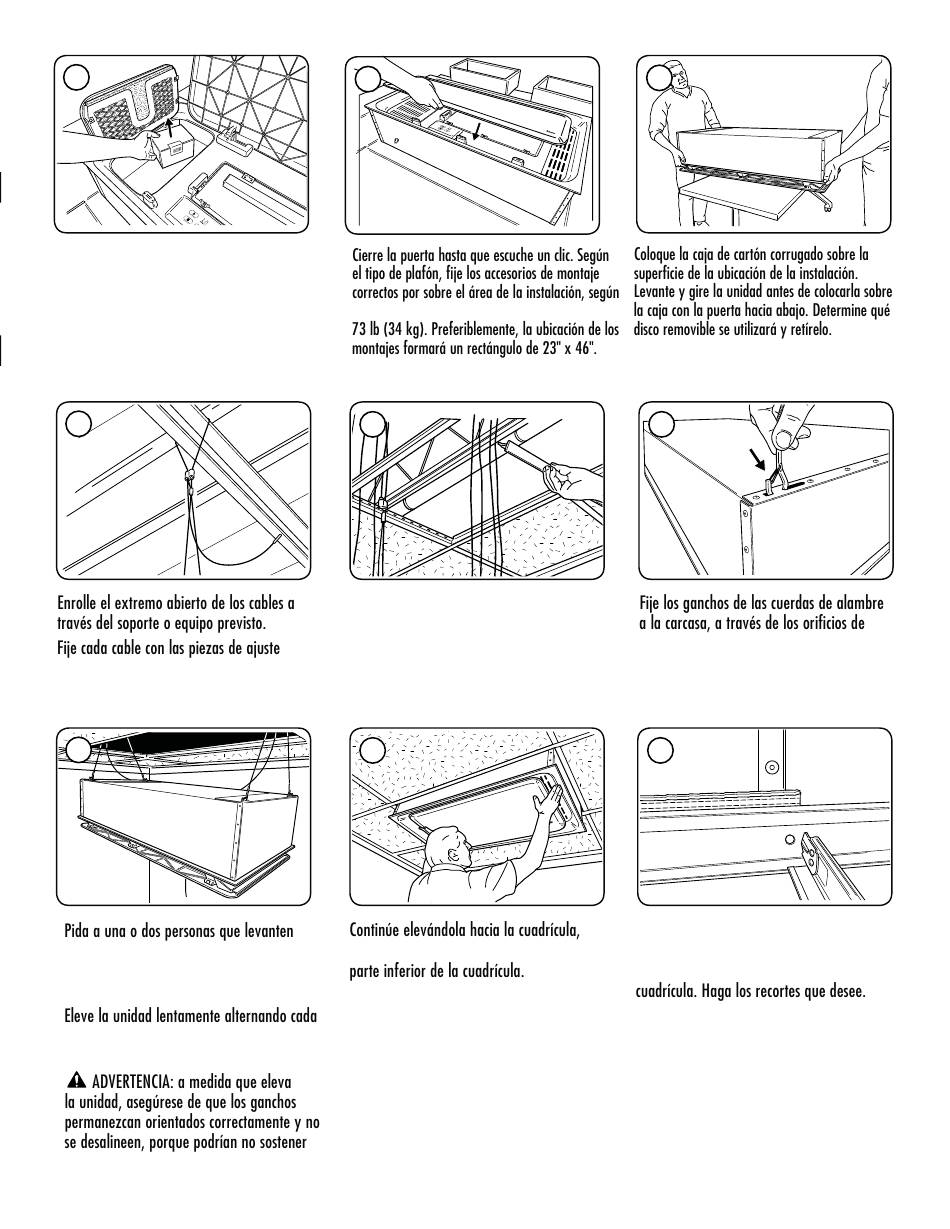 Cierre la puerta hasta que escuche un clic. Según el tipo de plafón, fije los accesorios de montaje correctos por sobre el área de la instalación, según

73 lb (34 kg). Preferiblemente, la ubicación de los montajes formará un rectángulo de 23" x 46".

Coloque la caja de cartón corrugado sobre la superficie de la ubicación de la instalación. Levante y gire la unidad antes de colocarla sobre la caja con la puerta hacia abajo. Determine qué disco removible se utilizará y retírelo.

Enrolle el extremo abierto de los cables a través del soporte o equipo previsto.
Fije cada cable con las piezas de ajuste

Fije los ganchos de las cuerdas de alambre a la carcasa, a través de los orificios de

Pida a una o dos personas que levanten

Eleve la unidad lentamente alternando cada

ADVERTENCIA: a medida que eleva la unidad, asegúrese de que los ganchos permanezcan orientados correctamente y no se desalineen, porque podrían no sostener

Continúe elevándola hacia la cuadrícula,

parte inferior de la cuadrícula.

cuadrícula. Haga los recortes que desee.